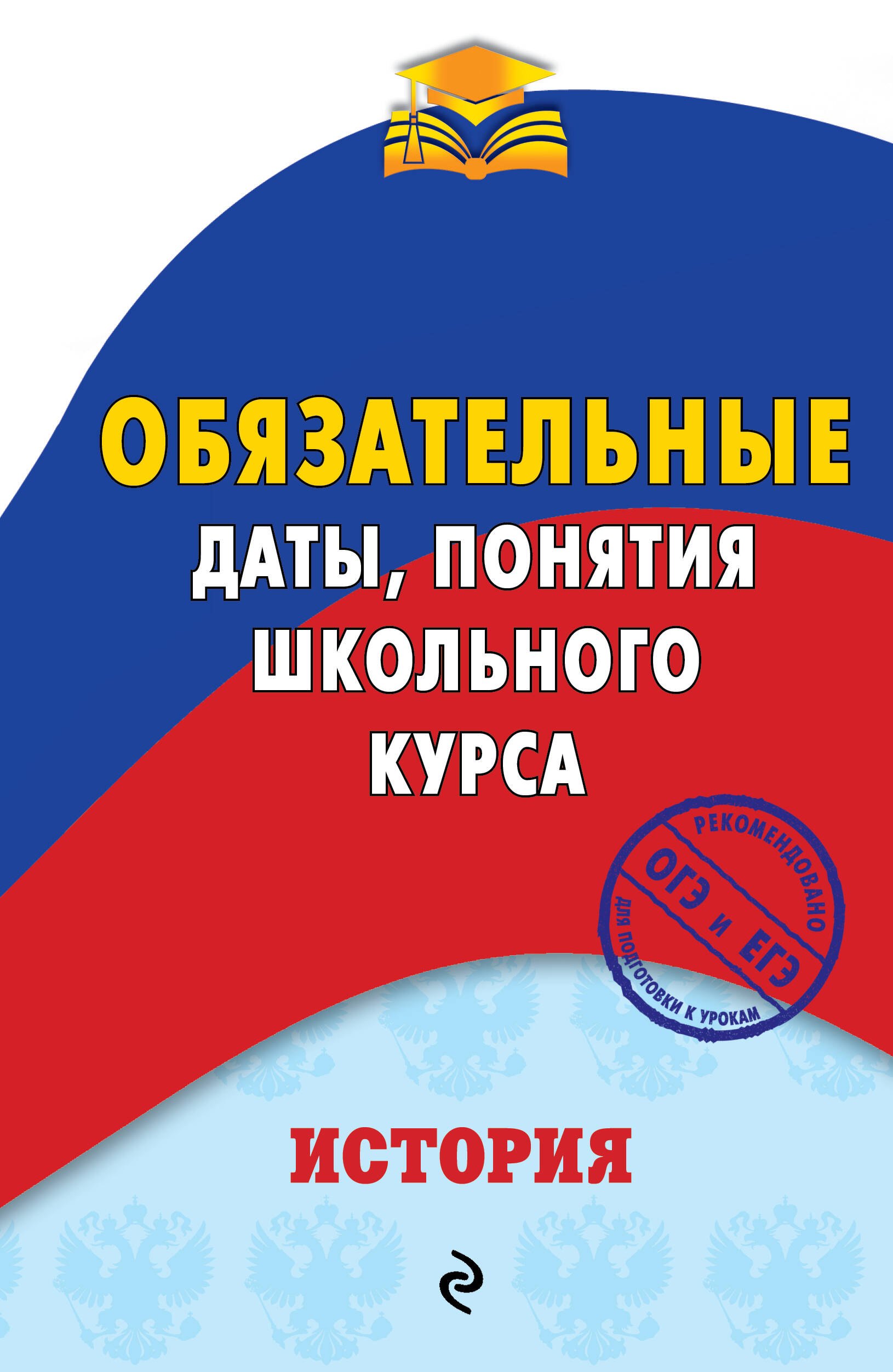 ОБЯЗАТЕЛЬНЫЕ
ДАТЫ, ПОНЯТИЯ
ШКОЛЬНОГО
КУРСА

РЕКОМЕНДОВАНО
ОГЭ И ЕГЭ
ДЛЯ ПОДГОТОВКИ К УРОКАМ

ИСТОРИЯ